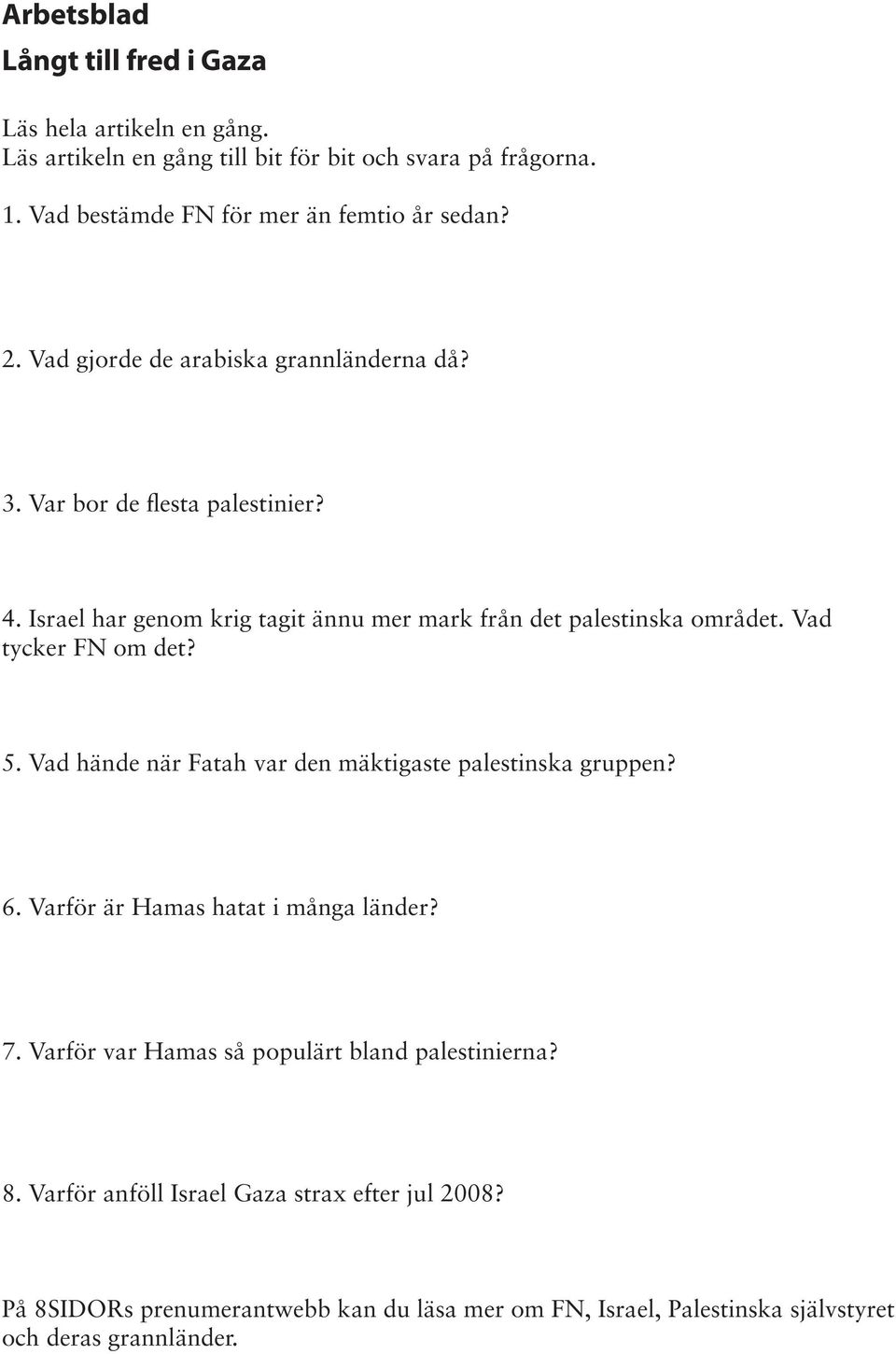 Arbetsblad

Långt till fred i Gaza

Läs hela artikeln en gång.
Läs artikeln en gång till bit för bit och svara på frågorna.

1. Vad bestämde FN för mer än femtio år sedan?

2. Vad gjorde de arabiska grannländerna då?

3. Var bor de flesta palestinier?

4. Israel har genom krig tagit ännu mer mark från det palestinska området. Vad tycker FN om det?

5. Vad hände när Fatah var den mäktigaste palestinska gruppen?

6. Varför är Hamas hatat i många länder?

7. Varför var Hamas så populärt bland palestinierna?

8. Varför anföll Israel Gaza strax efter jul 2008?

På 8SIDORs prenumerantwebb kan du läsa mer om FN, Israel, Palestinska självstyret och deras grannländer.